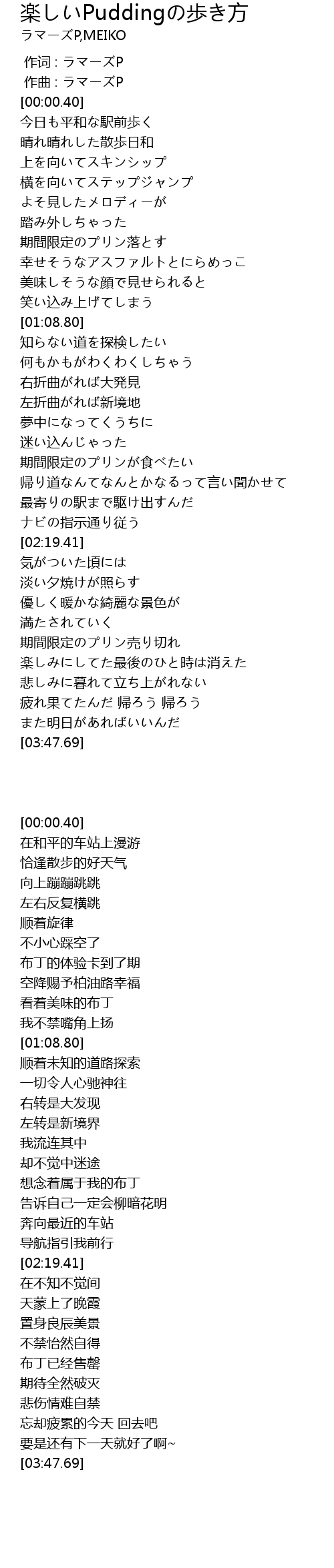 楽しいPuddingの歩き方
ラマーズP,MEIKO

作词 : ラマーズP
作曲 : ラマーズP
[00:00.40]
今日も平和な駅前歩く
晴れ晴れした散歩日和
上を向いてスキンシップ
横を向いてステップジャンプ
よそ見したメロディーが
踏み外しちゃった
期間限定のプリン落とす
幸せそうなアスファルトとにらめっこ
美味しそうな顔で見せられると
笑い込み上げてしまう
[01:08.80]
知らない道を探検したい
何もかもがわくわくしちゃう
右折曲がれば大発見
左折曲がれば新境地
夢中になってくうちに
迷い込んじゃった
期間限定のプリンが食べたい
帰り道なんてなんとかなるって言い聞かせて
最寄りの駅まで駆け出すんだ
ナビの指示通り従う
[02:19.41]
気がついた頃には
淡い夕焼けが照らす
優しく暖かな綺麗な景色が
満たされていく
期間限定のプリン売り切れ
楽しみにしてた最後のひと時は消えた
悲しみに暮れて立ち上がれない
疲れ果てたんだ 帰ろう 帰ろう
また明日があればいいんだ
[03:47.69]

[00:00.40]
在和平的车站上漫游
恰逢散步的好天气
向上蹦蹦跳跳
左右反复横跳
顺着旋律
不小心踩空了
布丁的体验卡到了期
空降赐予柏油路幸福
看着美味的布丁
我不禁嘴角上扬
[01:08.80]
顺着未知的道路探索
一切令人心驰神往
右转是大发现
左转是新境界
我流连其中
却不觉中迷途
想念着属于我的布丁
告诉自己一定会柳暗花明
奔向最近的车站
导航指引我前行
[02:19.41]
在不知不觉间
天蒙上了晚霞
置身良辰美景
不禁怡然自得
布丁已经售罄
期待全然破灭
悲伤情难自禁
忘却疲累的今天 回去吧
要是还有下一天就好了啊~
[03:47.69]